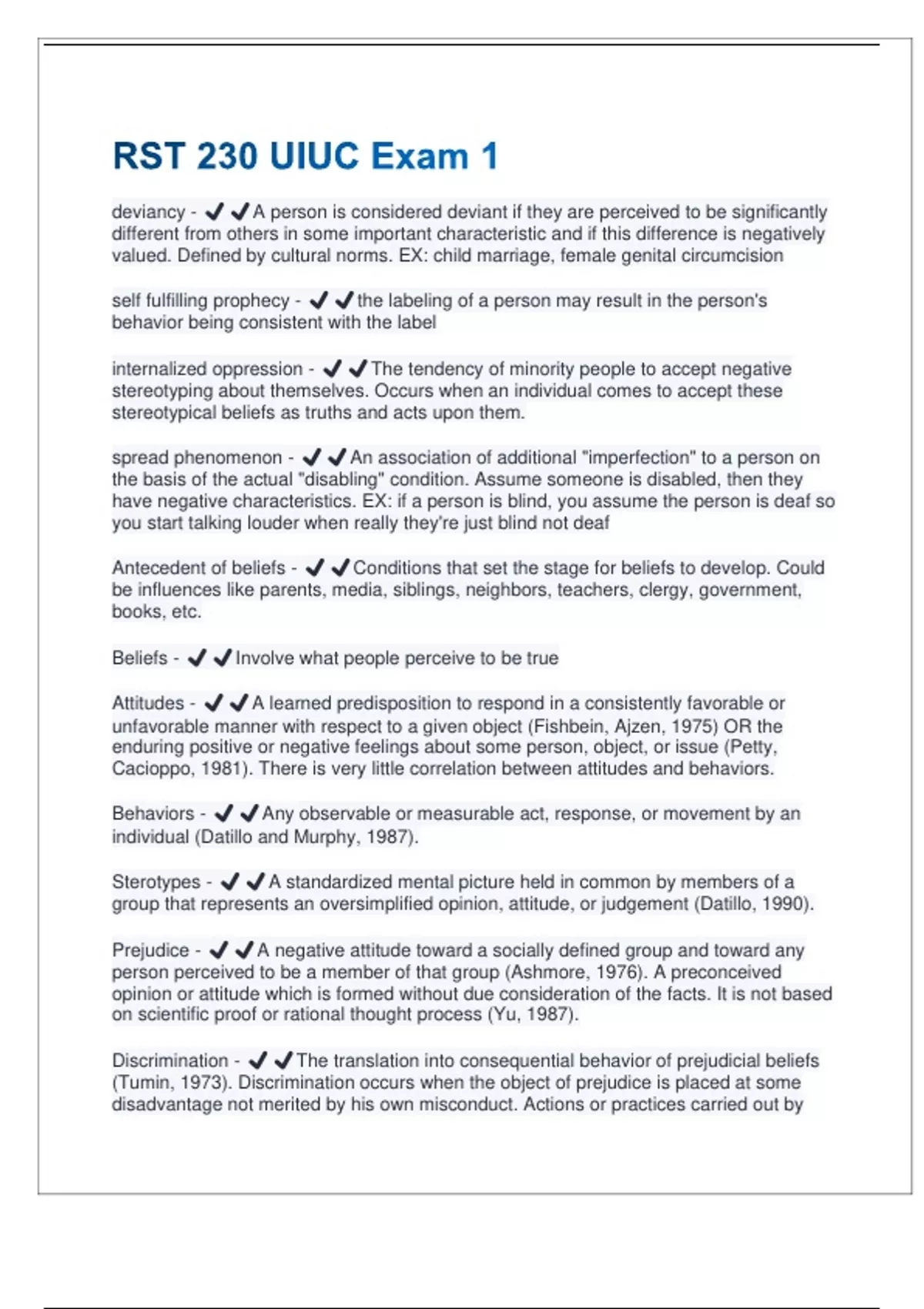 RST 230 UIUC Exam 1

deviancy - ✔✔A person is considered deviant if they are perceived to be significantly different from others in some important characteristic and if this difference is negatively valued. Defined by cultural norms. EX: child marriage, female genital circumcision

self fulfilling prophecy - ✔✔the labeling of a person may result in the person's behavior being consistent with the label

internalized oppression - ✔✔The tendency of minority people to accept negative stereotyping about themselves. Occurs when an individual comes to accept these stereotypical beliefs as truths and acts upon them.

spread phenomenon - ✔✔An association of additional "imperfection" to a person on the basis of the actual "disabling" condition. Assume someone is disabled, then they have negative characteristics. EX: if a person is blind, you assume the person is deaf so you start talking louder when really they're just blind not deaf

Antecedent of beliefs - ✔✔Conditions that set the stage for beliefs to develop. Could be influences like parents, media, siblings, neighbors, teachers, clergy, government, books, etc.

Beliefs - ✔✔Involve what people perceive to be true

Attitudes - ✔✔A learned predisposition to respond in a consistently favorable or unfavorable manner with respect to a given object (Fishbein, Ajzen, 1975) OR the enduring positive or negative feelings about some person, object, or issue (Petty, Cacioppo, 1981). There is very little correlation between attitudes and behaviors.

Behaviors - ✔✔Any observable or measurable act, response, or movement by an individual (Datillo and Murphy, 1987).

Sterotypes - ✔✔A standardized mental picture held in common by members of a group that represents an oversimplified opinion, attitude, or judgement (Datillo, 1990).

Prejudice - ✔✔A negative attitude toward a socially defined group and toward any person perceived to be a member of that group (Ashmore, 1976). A preconceived opinion or attitude which is formed without due consideration of the facts. It is not based on scientific proof or rational thought process (Yu, 1987).

Discrimination - ✔✔The translation into consequential behavior of prejudicial beliefs (Tumin, 1973). Discrimination occurs when the object of prejudice is placed at some disadvantage not merited by his own misconduct. Actions or practices carried out by